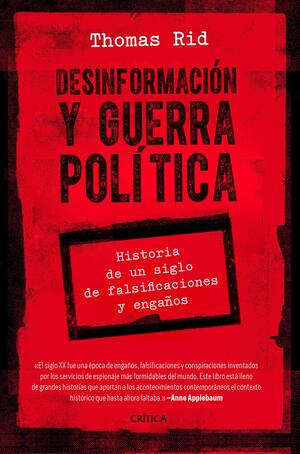 Thomas Rid

DESINFORMACIÓN Y GUERRA POLÍTICA

Historia de un siglo de falsificaciones y engaños

«El siglo XX fue una época de engaños, falsificaciones y conspiraciones inventados por los servicios de espionaje más formidables del mundo. Este libro está lleno de grandes historias que aportan a los acontecimientos contemporáneos el contexto histórico que hasta ahora faltaba.» —Anne Applebaum

CRÍTICA